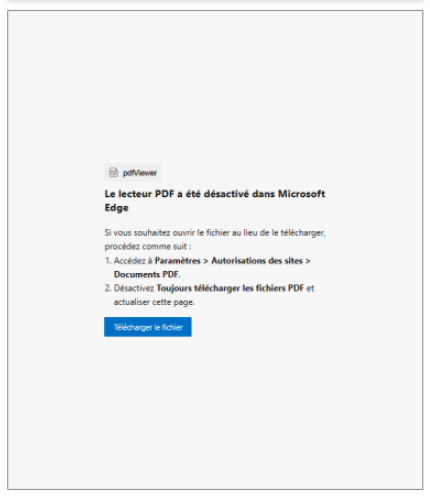 pdfViewer

Le lecteur PDF a été désactivé dans Microsoft Edge

Si vous souhaitez ouvrir le fichier au lieu de le télécharger, procédez comme suit :

1. Accédez à Paramètres > Autorisations des sites > Documents PDF.
2. Désactivez Toujours télécharger les fichiers PDF et actualiser cette page.

Télécharger le fichier